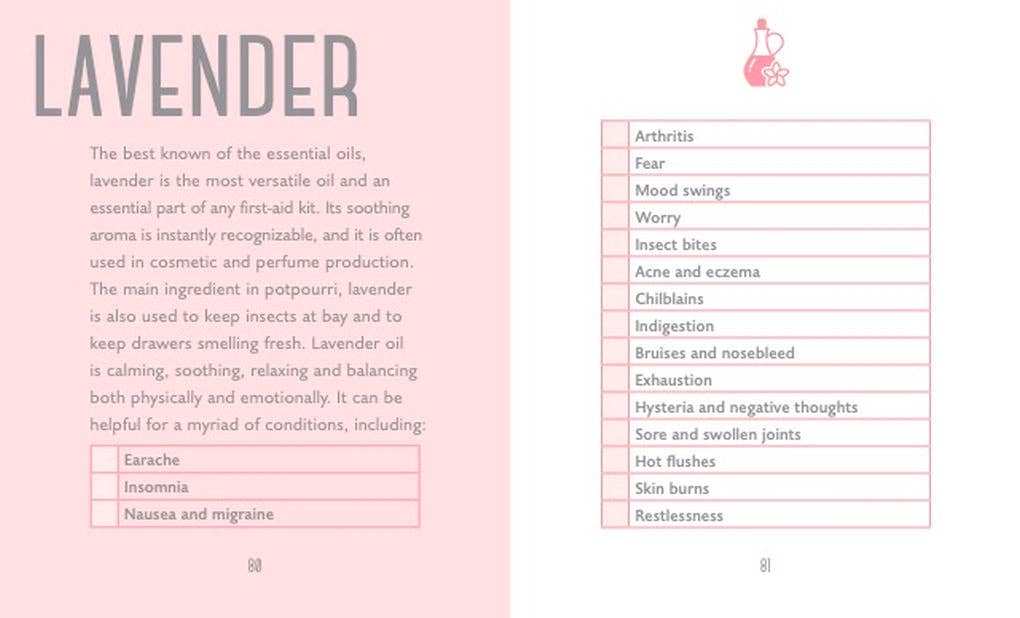 LAVENDER

The best known of the essential oils, lavender is the most versatile oil and an essential part of any first-aid kit. Its soothing aroma is instantly recognizable, and it is often used in cosmetic and perfume production. The main ingredient in potpourri, lavender is also used to keep insects at bay and to keep drawers smelling fresh. Lavender oil is calming, soothing, relaxing and balancing both physically and emotionally. It can be helpful for a myriad of conditions, including:

☐ Earache
☐ Insomnia
☐ Nausea and migraine

80

☐ Arthritis
☐ Fear
☐ Mood swings
☐ Worry
☐ Insect bites
☐ Acne and eczema
☐ Chilblains
☐ Indigestion
☐ Bruises and nosebleed
☐ Exhaustion
☐ Hysteria and negative thoughts
☐ Sore and swollen joints
☐ Hot flushes
☐ Skin burns
☐ Restlessness

81